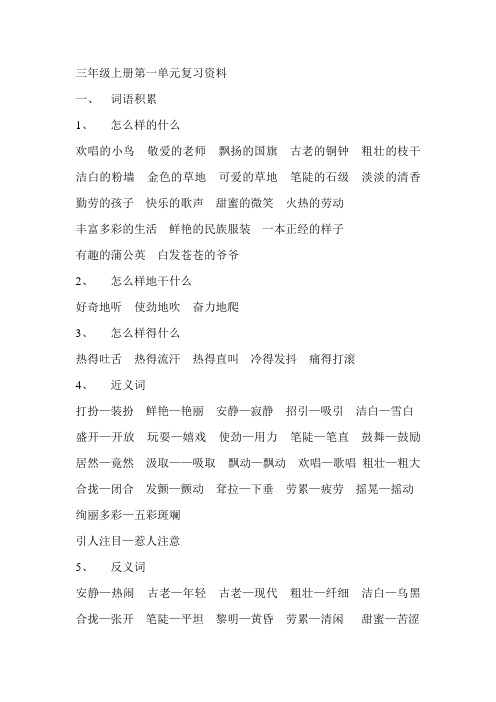 三年级上册第一单元复习资料

一、 词语积累

1、 怎么样的什么

欢唱的小鸟 敬爱的老师 飘扬的国旗 古老的铜钟 粗壮的枝干 洁白的粉墙 金色的草地 可爱的草地 笔陡的石级 淡淡的清香 勤劳的孩子 快乐的歌声 甜蜜的微笑 火热的劳动

丰富多彩的生活 鲜艳的民族服装 一本正经的样子

有趣的蒲公英 白发苍苍的爷爷

2、 怎么样地干什么

好奇地听 使劲地吹 奋力地爬

3、 怎么样得什么

热得吐舌 热得流汗 热得直叫 冷得发抖 痛得打滚

4、 近义词

打扮—装扮 鲜艳—艳丽 安静—寂静 招引—吸引 洁白—雪白 盛开—开放 玩耍—嬉戏 使劲—用力 笔陡—笔直 鼓舞—鼓励 居然—竟然 汲取——吸取 飘动—飘动 欢唱—歌唱 粗壮—粗大 合拢—闭合 发颤—颤动 耷拉—下垂 劳累—疲劳 摇晃—摇动 绚丽多彩—五彩斑斓

引人注目—惹人注意

5、 反义词

安静—热闹 古老—年轻 古老—现代 粗壮—纤细 洁白—乌黑 合拢—张开 笔陡—平坦 黎明—黄昏 劳累—清闲 甜蜜—苦涩